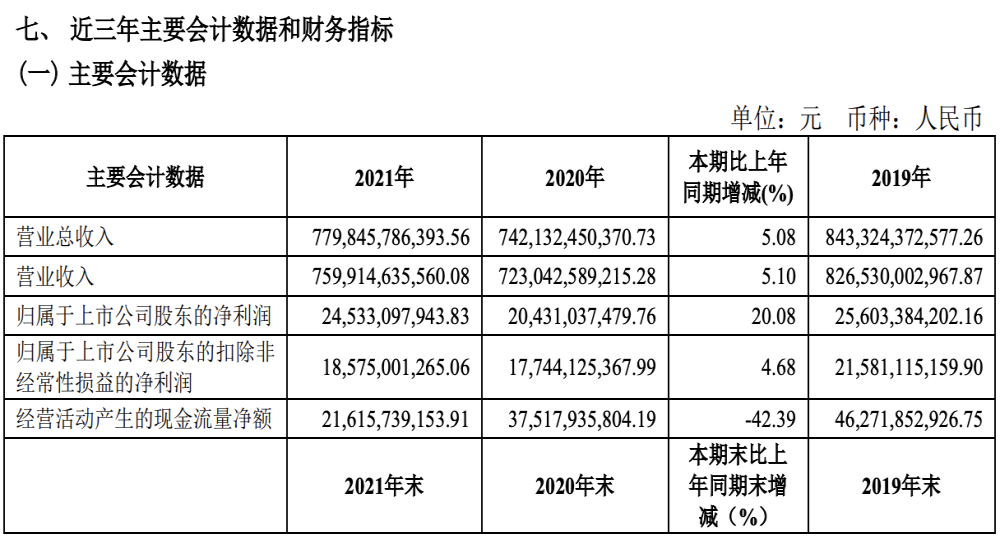 七、 近三年主要会计数据和财务指标

(一) 主要会计数据

单位：元　币种：人民币

| 主要会计数据 | 2021年 | 2020年 | 本期比上年同期增减(%) | 2019年 |
|---|---|---|---|---|
| 营业总收入 | 779,845,786,393.56 | 742,132,450,370.73 | 5.08 | 843,324,372,577.26 |
| 营业收入 | 759,914,635,560.08 | 723,042,589,215.28 | 5.10 | 826,530,002,967.87 |
| 归属于上市公司股东的净利润 | 24,533,097,943.83 | 20,431,037,479.76 | 20.08 | 25,603,384,202.16 |
| 归属于上市公司股东的扣除非经常性损益的净利润 | 18,575,001,265.06 | 17,744,125,367.99 | 4.68 | 21,581,115,159.90 |
| 经营活动产生的现金流量净额 | 21,615,739,153.91 | 37,517,935,804.19 | -42.39 | 46,271,852,926.75 |
| | 2021年末 | 2020年末 | 本期末比上年同期末增减（%） | 2019年末 |